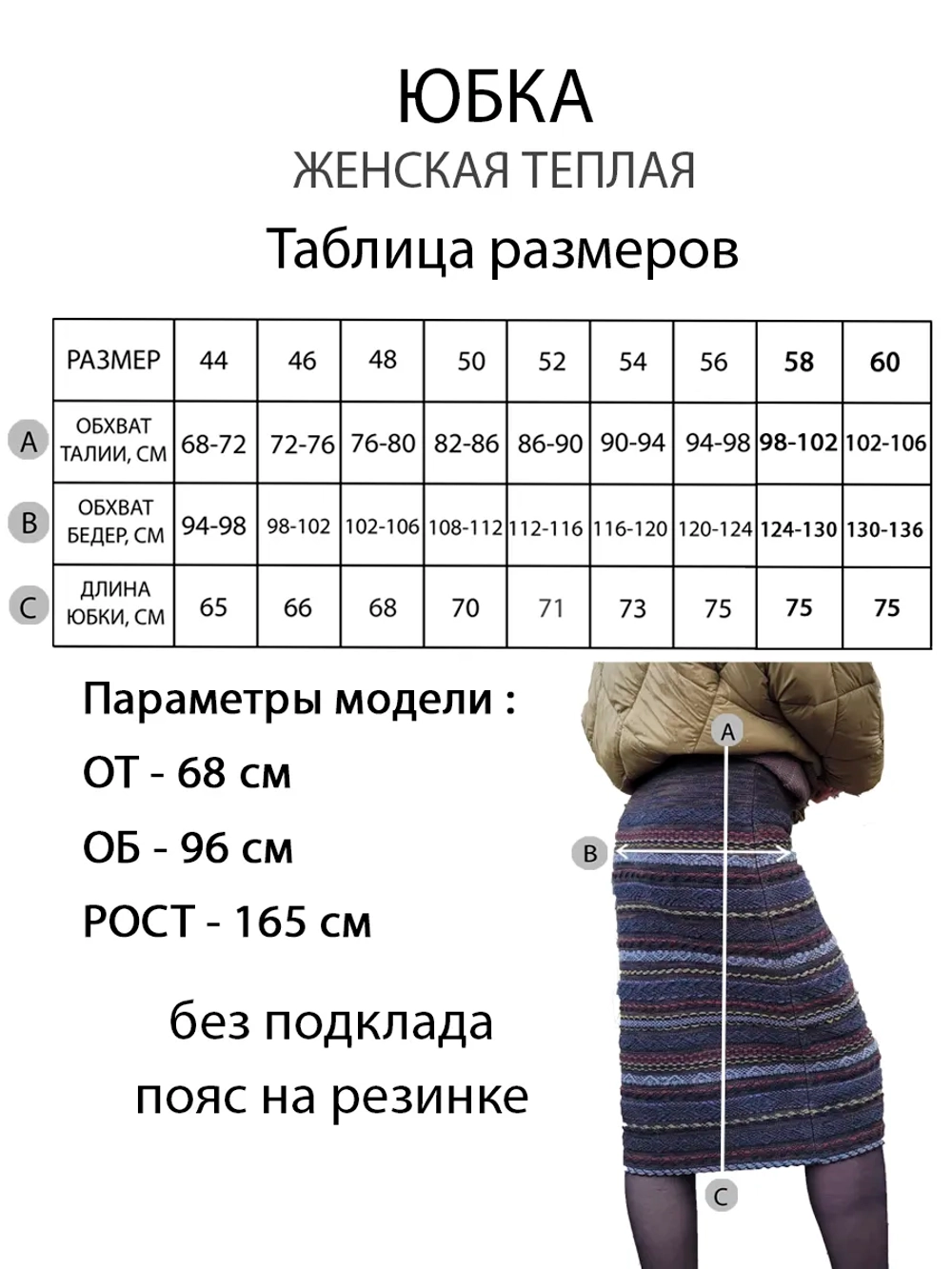 ЮБКА
ЖЕНСКАЯ ТЕПЛАЯ
Таблица размеров

| | РАЗМЕР | 44 | 46 | 48 | 50 | 52 | 54 | 56 | 58 | 60 |
|---|---|---|---|---|---|---|---|---|---|---|
| A | ОБХВАТ ТАЛИИ, СМ | 68-72 | 72-76 | 76-80 | 82-86 | 86-90 | 90-94 | 94-98 | 98-102 | 102-106 |
| B | ОБХВАТ БЕДЕР, СМ | 94-98 | 98-102 | 102-106 | 108-112 | 112-116 | 116-120 | 120-124 | 124-130 | 130-136 |
| C | ДЛИНА ЮБКИ, СМ | 65 | 66 | 68 | 70 | 71 | 73 | 75 | 75 | 75 |

Параметры модели :
ОТ - 68 см
ОБ - 96 см
РОСТ - 165 см

без подклада
пояс на резинке

A
B
C